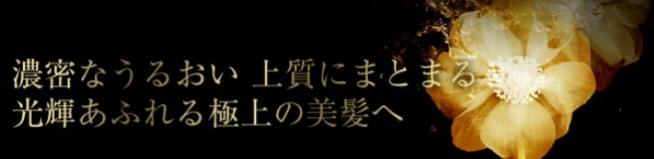 濃密なうるおい 上質にまとまる
光輝あふれる極上の美髪へ